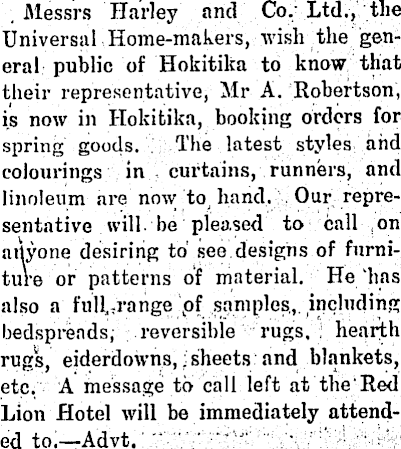 Messrs Harley and Co. Ltd., the Universal Home-makers, wish the general public of Hokitika to know that their representative, Mr A. Robertson, is now in Hokitika, booking orders for spring goods. The latest styles and colourings in curtains, runners, and linoleum are now to hand. Our representative will be pleased to call on anyone desiring to see designs of furniture or patterns of material. He has also a full range of samples, including bedspreads, reversible rugs, hearth rugs, eiderdowns, sheets and blankets, etc. A message to call left at the Red Lion Hotel will be immediately attended to.—Advt.